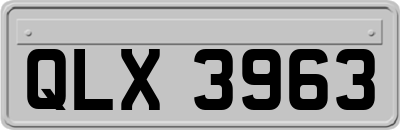 QLX 3963